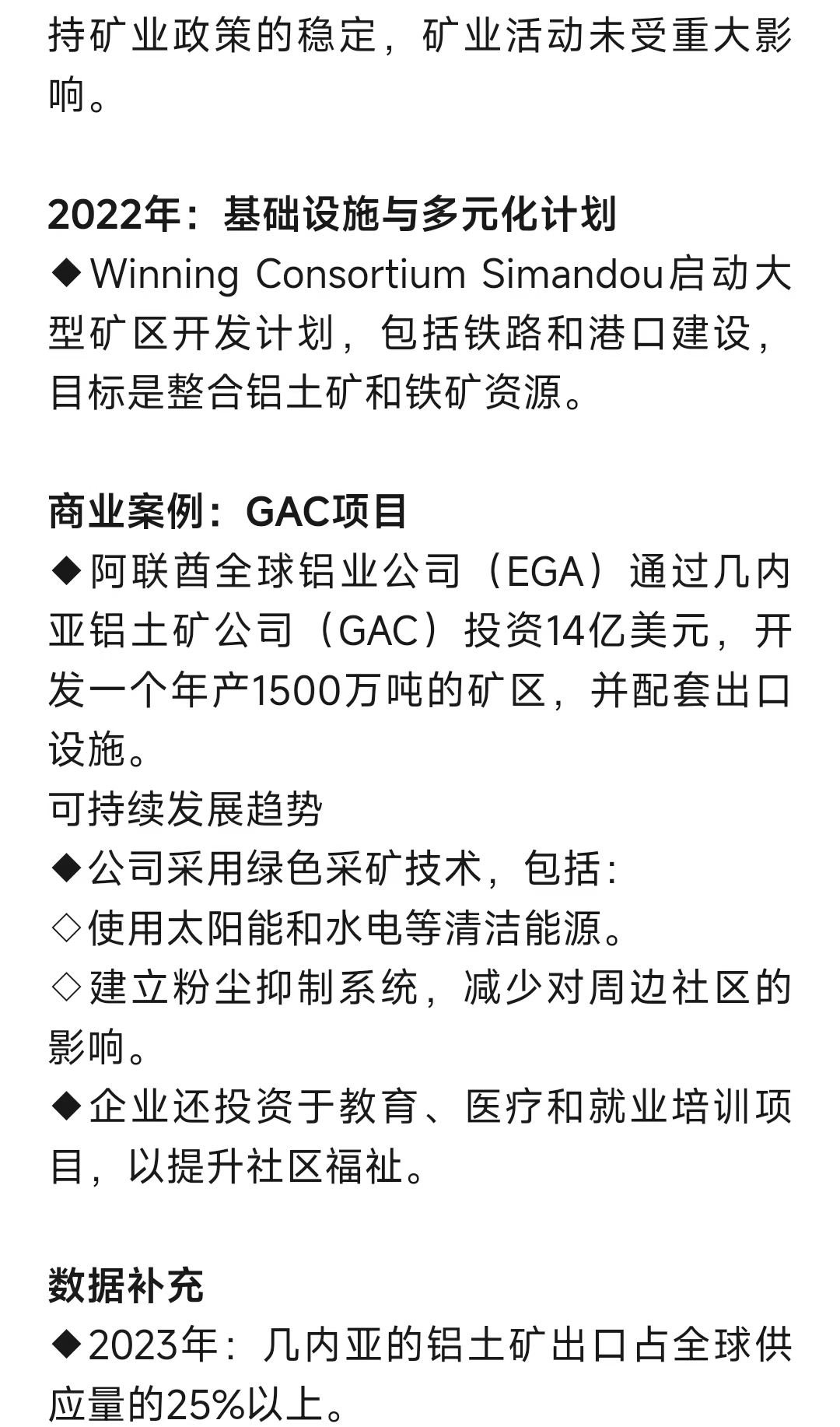 持矿业政策的稳定，矿业活动未受重大影响。

2022年：基础设施与多元化计划
◆Winning Consortium Simandou启动大型矿区开发计划，包括铁路和港口建设，目标是整合铝土矿和铁矿资源。

商业案例：GAC项目
◆阿联酋全球铝业公司（EGA）通过几内亚铝土矿公司（GAC）投资14亿美元，开发一个年产1500万吨的矿区，并配套出口设施。
可持续发展趋势
◆公司采用绿色采矿技术，包括：
◇使用太阳能和水电等清洁能源。
◇建立粉尘抑制系统，减少对周边社区的影响。
◆企业还投资于教育、医疗和就业培训项目，以提升社区福祉。

数据补充
◆2023年：几内亚的铝土矿出口占全球供应量的25%以上。